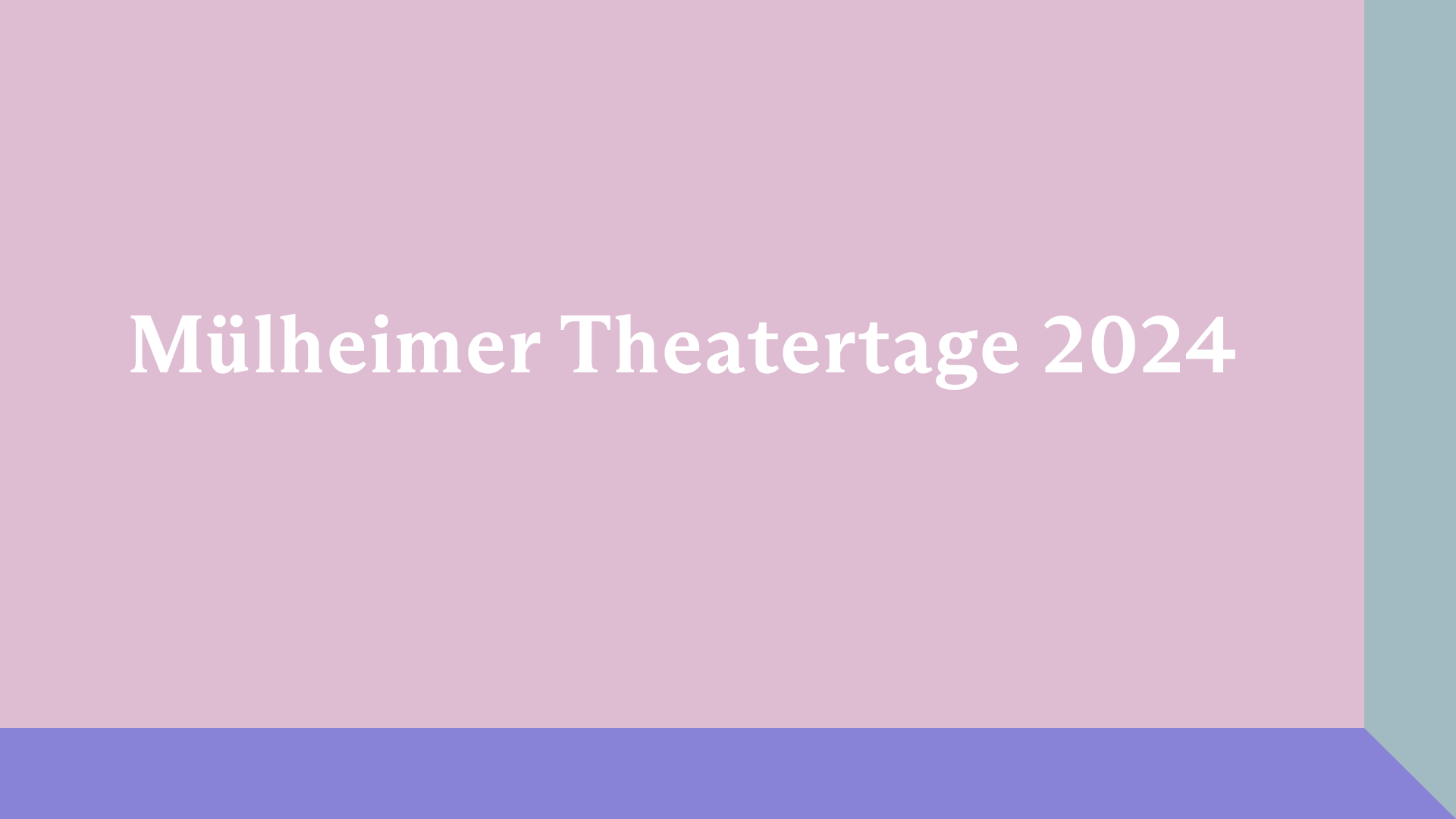 Mülheimer Theatertage 2024